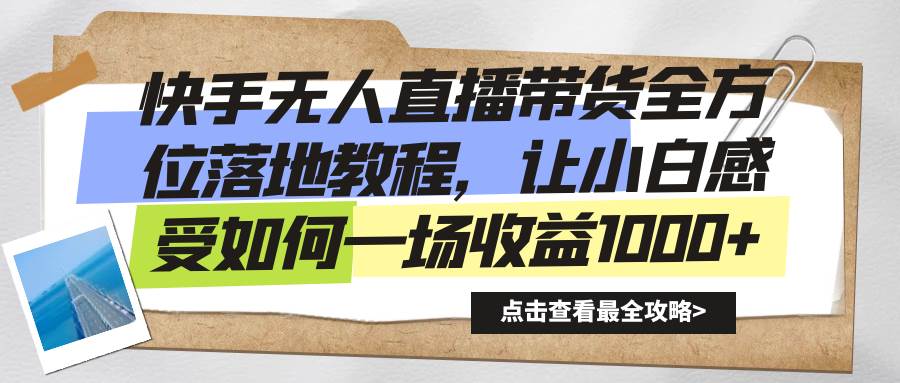 快手无人直播带货全方位落地教程，让小白感受如何一场收益1000+

点击查看最全攻略>